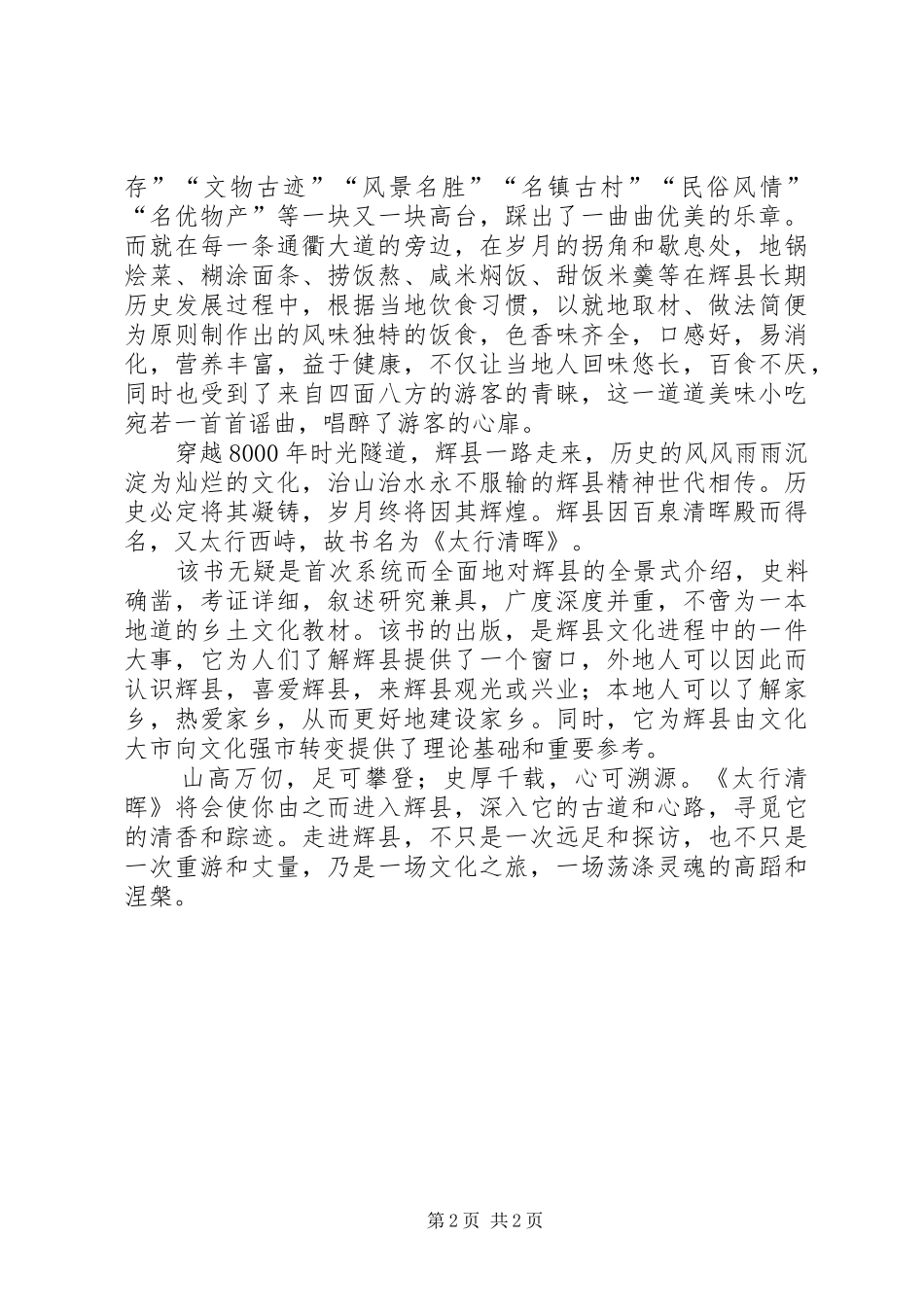 存”“文物古迹”“风景名胜”“名镇古村”“民俗风情”“名优物产”等一块又一块高台，踩出了一曲曲优美的乐章。而就在每一条通衢大道的旁边，在岁月的拐角和歇息处，地锅烩菜、糊涂面条、捞饭熬、咸米焖饭、甜饭米羹等在辉县长期历史发展过程中，根据当地饮食习惯，以就地取材、做法简便为原则制作出的风味独特的饭食，色香味齐全，口感好，易消化，营养丰富，益于健康，不仅让当地人回味悠长，百食不厌，同时也受到了来自四面八方的游客的青睐，这一道道美味小吃宛若一首首谣曲，唱醉了游客的心扉。

穿越8000年时光隧道，辉县一路走来，历史的风风雨雨沉淀为灿烂的文化，治山治水永不服输的辉县精神世代相传。历史必定将其凝铸，岁月终将因其辉煌。辉县因百泉清晖殿而得名，又太行西峙，故书名为《太行清晖》。

该书无疑是首次系统而全面地对辉县的全景式介绍，史料确凿，考证详细，叙述研究兼具，广度深度并重，不啻为一本地道的乡土文化教材。该书的出版，是辉县文化进程中的一件大事，它为人们了解辉县提供了一个窗口，外地人可以因此而认识辉县，喜爱辉县，来辉县观光或兴业；本地人可以了解家乡，热爱家乡，从而更好地建设家乡。同时，它为辉县由文化大市向文化强市转变提供了理论基础和重要参考。

山高万仞，足可攀登；史厚千载，心可溯源。《太行清晖》将会使你由之而进入辉县，深入它的古道和心路，寻觅它的清香和踪迹。走进辉县，不只是一次远足和探访，也不只是一次重游和丈量，乃是一场文化之旅，一场荡涤灵魂的高蹈和涅槃。

第2页 共2页